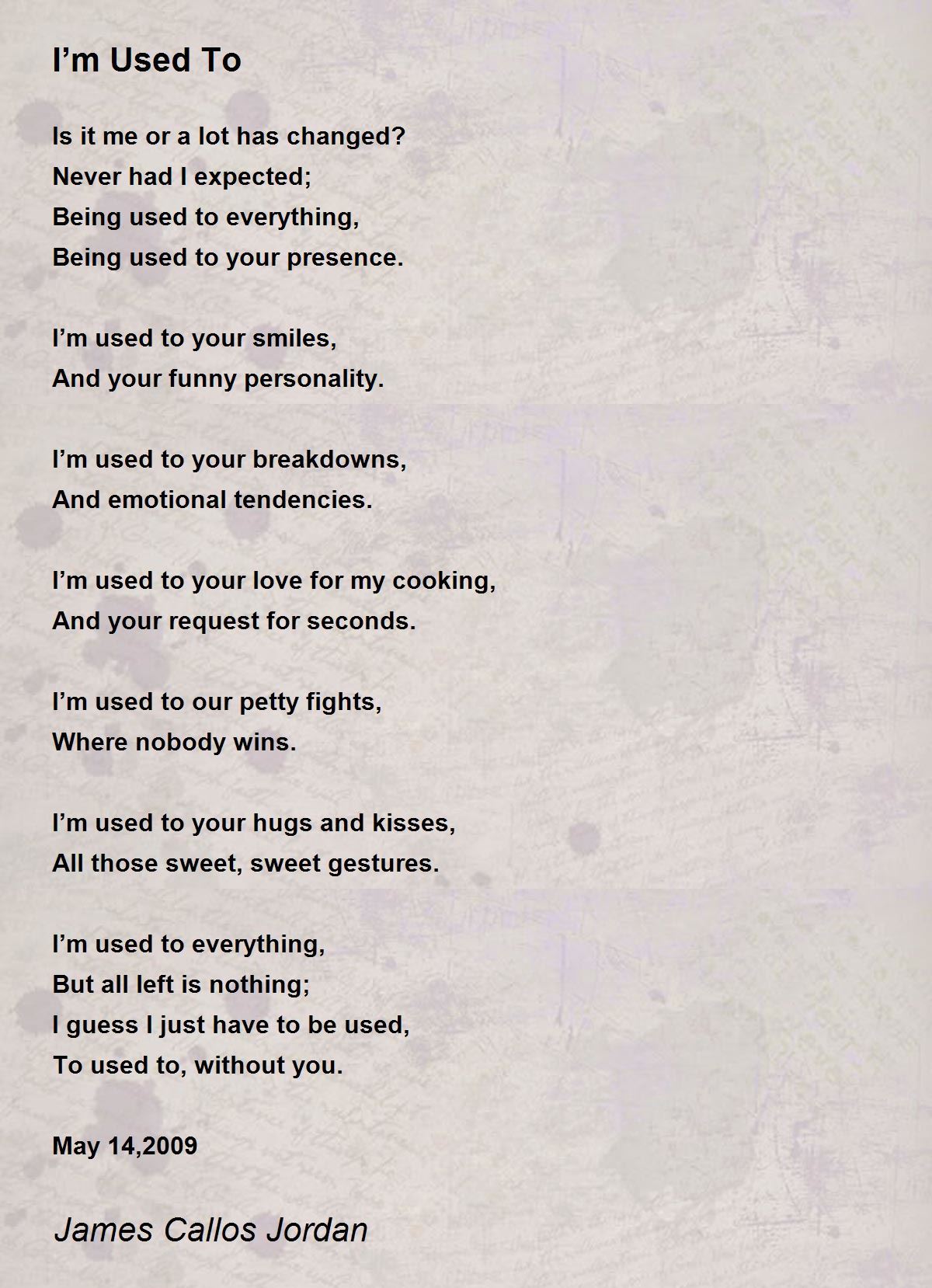 I’m Used To

Is it me or a lot has changed?
Never had I expected;
Being used to everything,
Being used to your presence.

I’m used to your smiles,
And your funny personality.

I’m used to your breakdowns,
And emotional tendencies.

I’m used to your love for my cooking,
And your request for seconds.

I’m used to our petty fights,
Where nobody wins.

I’m used to your hugs and kisses,
All those sweet, sweet gestures.

I’m used to everything,
But all left is nothing;
I guess I just have to be used,
To used to, without you.

May 14,2009

James Callos Jordan